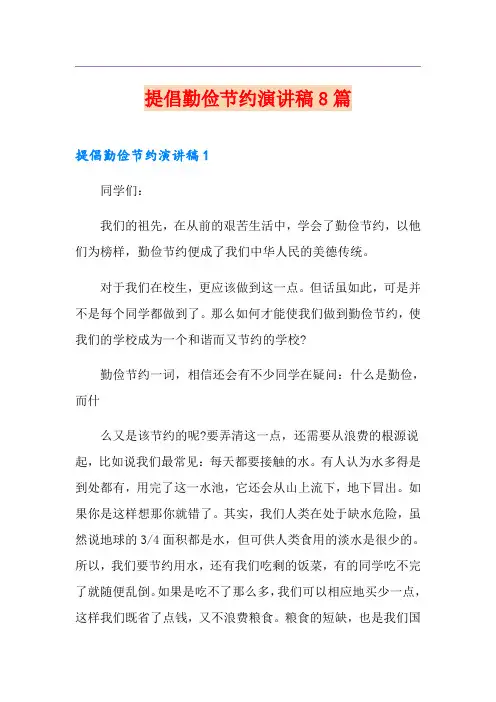 提倡勤俭节约演讲稿8篇

提倡勤俭节约演讲稿1

同学们：

我们的祖先，在从前的艰苦生活中，学会了勤俭节约，以他们为榜样，勤俭节约便成了我们中华人民的美德传统。

对于我们在校生，更应该做到这一点。但话虽如此，可是并不是每个同学都做到了。那么如何才能使我们做到勤俭节约，使我们的学校成为一个和谐而又节约的学校?

勤俭节约一词，相信还会有不少同学在疑问：什么是勤俭，而什

么又是该节约的呢?要弄清这一点，还需要从浪费的根源说起，比如说我们最常见：每天都要接触的水。有人认为水多得是到处都有，用完了这一水池，它还会从山上流下，地下冒出。如果你是这样想那你就错了。其实，我们人类在处于缺水危险，虽然说地球的3/4面积都是水，但可供人类食用的淡水是很少的。所以，我们要节约用水，还有我们吃剩的饭菜，有的同学吃不完了就随便乱倒。如果是吃不了那么多，我们可以相应地买少一点，这样我们既省了点钱，又不浪费粮食。粮食的短缺，也是我们国